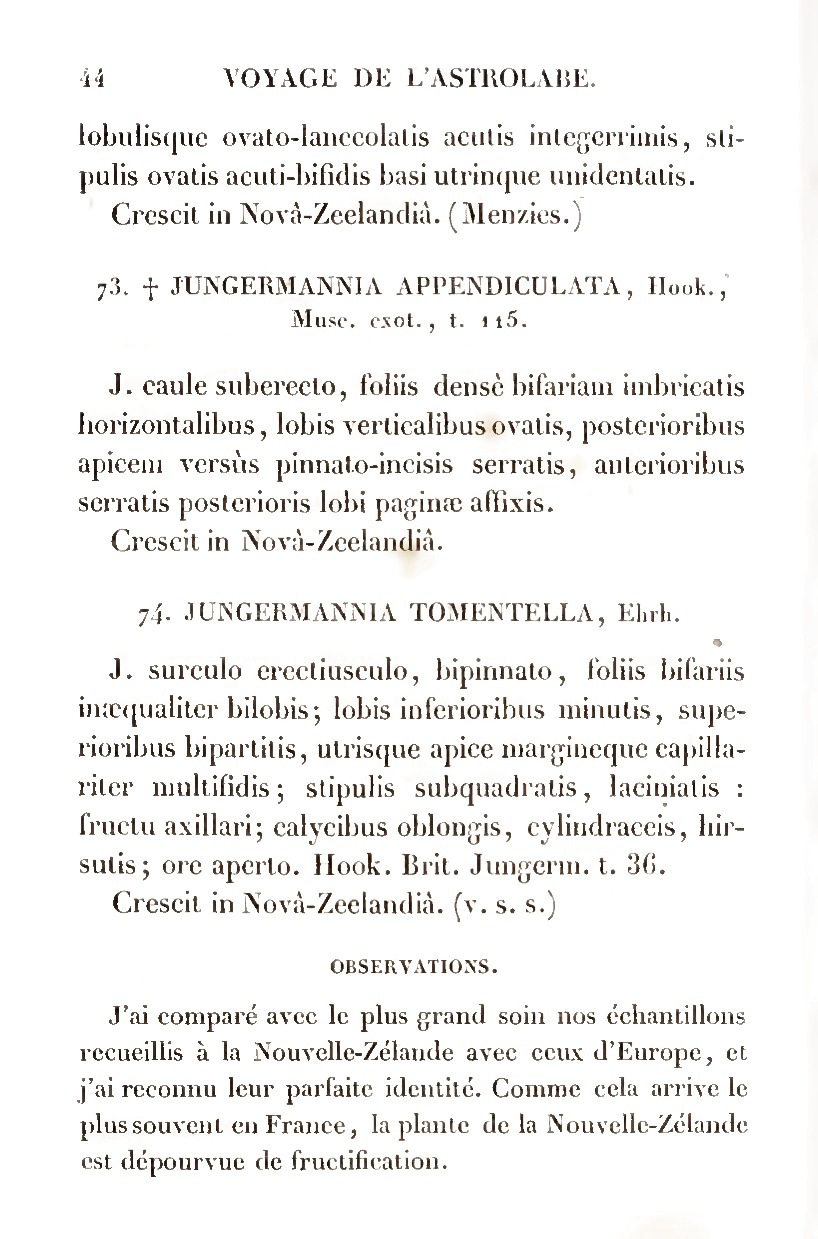 44 VOYAGE DE L'ASTROLABE.

lobulisque ovato-lanceolatis acutis integerrimis, stipulis ovatis acuti-bifidis basi utrinque unidentatis.
Crescit in Novâ-Zeelandiâ. (Menzies.)

73. † JUNGERMANNIA APPENDICULATA, Hook., Musc. exot., t. 115.

J. caule suberecto, foliis densè bifariam imbricatis horizontalibus, lobis verticalibus ovatis, posterioribus apicem versùs pinnato-incisis serratis, anterioribus serratis posterioris lobi paginæ affixis.
Crescit in Novâ-Zeelandiâ.

74. JUNGERMANNIA TOMENTELLA, Ehrh.

J. surculo erectiusculo, bipinnato, foliis bifariis inæqualiter bilobis; lobis inferioribus minutis, superioribus bipartitis, utrisque apice margineque capillariter multifidis; stipulis subquadratis, laciniatis : fructu axillari; calycibus oblongis, cylindraceis, hirsutis; ore aperto. Hook. Brit. Jungerm. t. 36.
Crescit in Novâ-Zeelandiâ. (v. s. s.)

OBSERVATIONS.

J'ai comparé avec le plus grand soin nos échantillons recueillis à la Nouvelle-Zélande avec ceux d'Europe, et j'ai reconnu leur parfaite identité. Comme cela arrive le plus souvent en France, la plante de la Nouvelle-Zélande est dépourvue de fructification.